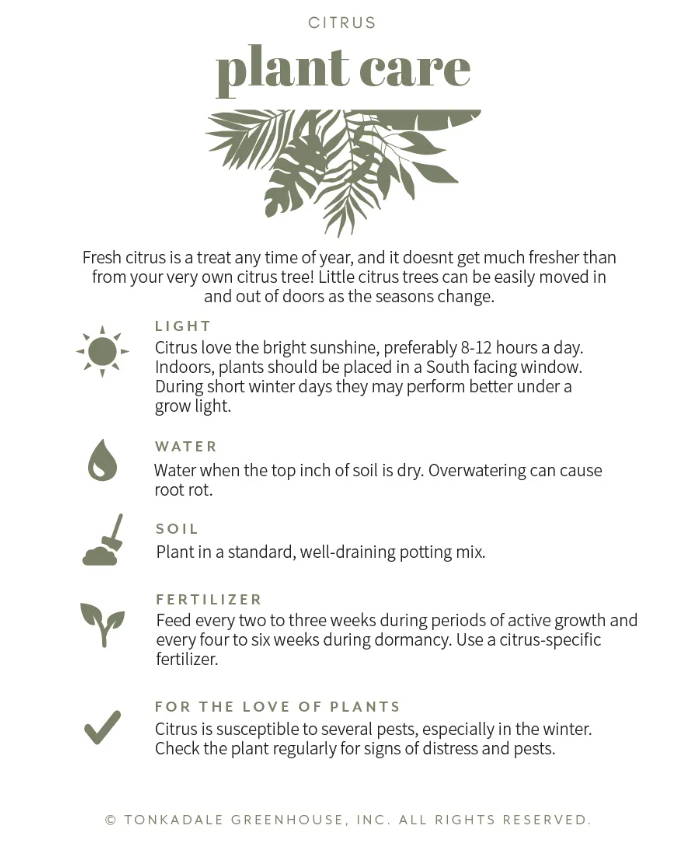 CITRUS

plant care

Fresh citrus is a treat any time of year, and it doesnt get much fresher than from your very own citrus tree! Little citrus trees can be easily moved in and out of doors as the seasons change.

LIGHT

Citrus love the bright sunshine, preferably 8-12 hours a day. Indoors, plants should be placed in a South facing window. During short winter days they may perform better under a grow light.

WATER

Water when the top inch of soil is dry. Overwatering can cause root rot.

SOIL

Plant in a standard, well-draining potting mix.

FERTILIZER

Feed every two to three weeks during periods of active growth and every four to six weeks during dormancy. Use a citrus-specific fertilizer.

FOR THE LOVE OF PLANTS

Citrus is susceptible to several pests, especially in the winter. Check the plant regularly for signs of distress and pests.

© TONKADALE GREENHOUSE, INC. ALL RIGHTS RESERVED.